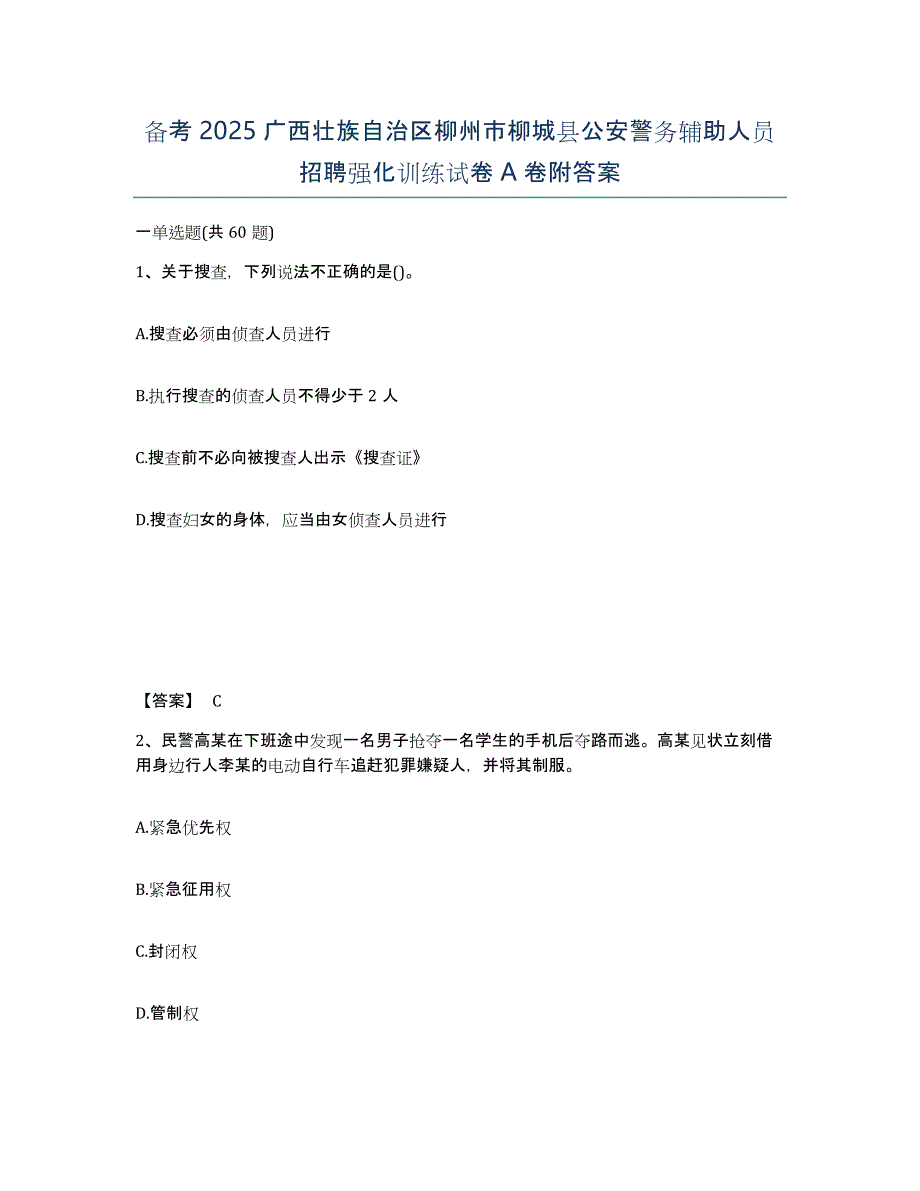 备考 2025 广西壮族自治区柳州市柳城县公安警务辅助人员招聘强化训练试卷 A 卷附答案

一单选题(共 60 题)

1、关于搜查，下列说法不正确的是()。

A.搜查必须由侦查人员进行

B.执行搜查的侦查人员不得少于 2 人

C.搜查前不必向被搜查人出示《搜查证》

D.搜查妇女的身体，应当由女侦查人员进行

【答案】 C

2、民警高某在下班途中发现一名男子抢夺一名学生的手机后夺路而逃。高某见状立刻借用身边行人李某的电动自行车追赶犯罪嫌疑人，并将其制服。

A.紧急优先权

B.紧急征用权

C.封闭权

D.管制权